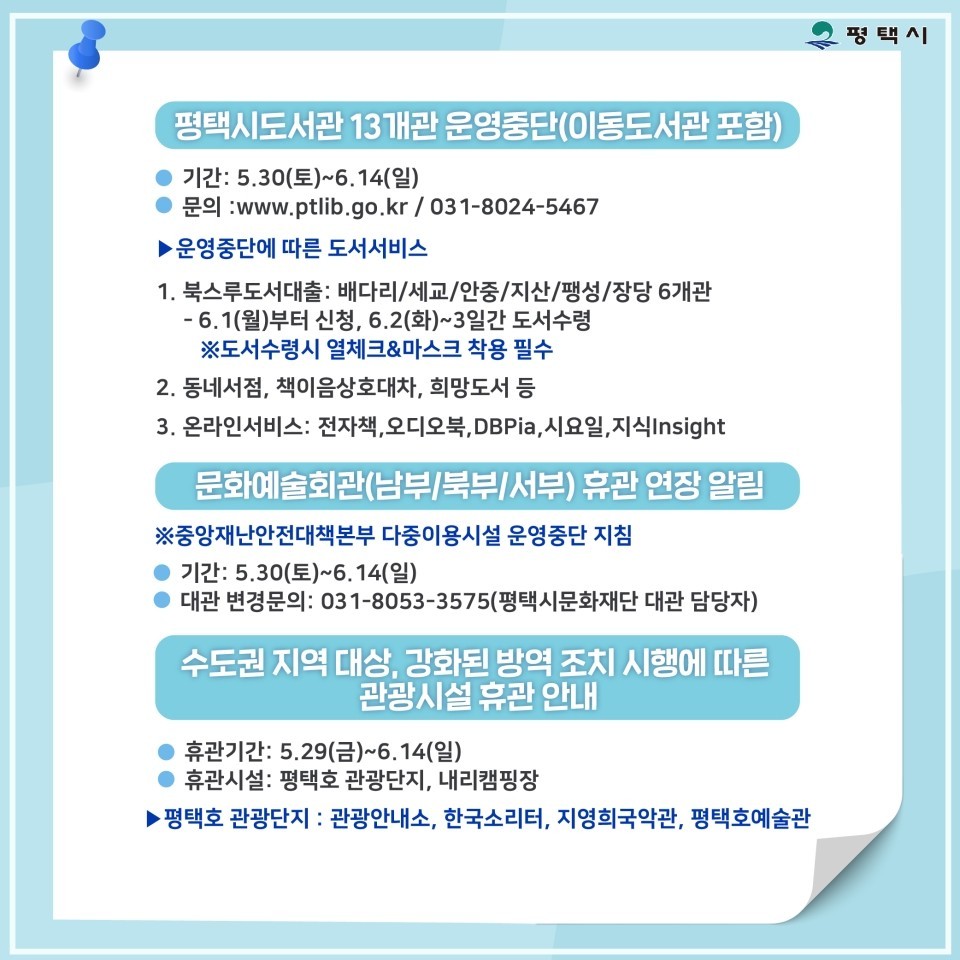 평택시

평택시도서관 13개관 운영중단(이동도서관 포함)

• 기간: 5.30(토)~6.14(일)
• 문의 :www.ptlib.go.kr / 031-8024-5467

▶운영중단에 따른 도서서비스

1. 북스루도서대출: 배다리/세교/안중/지산/팽성/장당 6개관
- 6.1(월)부터 신청, 6.2(화)~3일간 도서수령
※도서수령시 열체크&마스크 착용 필수

2. 동네서점, 책이음상호대차, 희망도서 등

3. 온라인서비스: 전자책,오디오북,DBPia,시요일,지식Insight

문화예술회관(남부/북부/서부) 휴관 연장 알림

※중앙재난안전대책본부 다중이용시설 운영중단 지침

• 기간: 5.30(토)~6.14(일)
• 대관 변경문의: 031-8053-3575(평택시문화재단 대관 담당자)

수도권 지역 대상, 강화된 방역 조치 시행에 따른 관광시설 휴관 안내

• 휴관기간: 5.29(금)~6.14(일)
• 휴관시설: 평택호 관광단지, 내리캠핑장

▶평택호 관광단지 : 관광안내소, 한국소리터, 지영희국악관, 평택호예술관